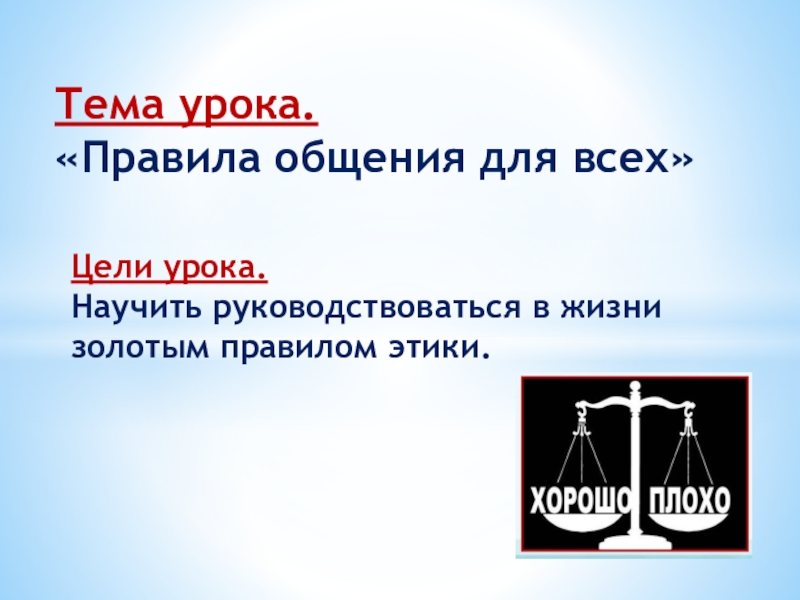 Тема урока.
«Правила общения для всех»

Цели урока.
Научить руководствоваться в жизни золотым правилом этики.

ХОРОШО ПЛОХО